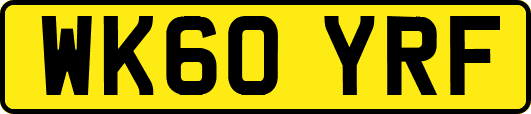 WK60 YRF